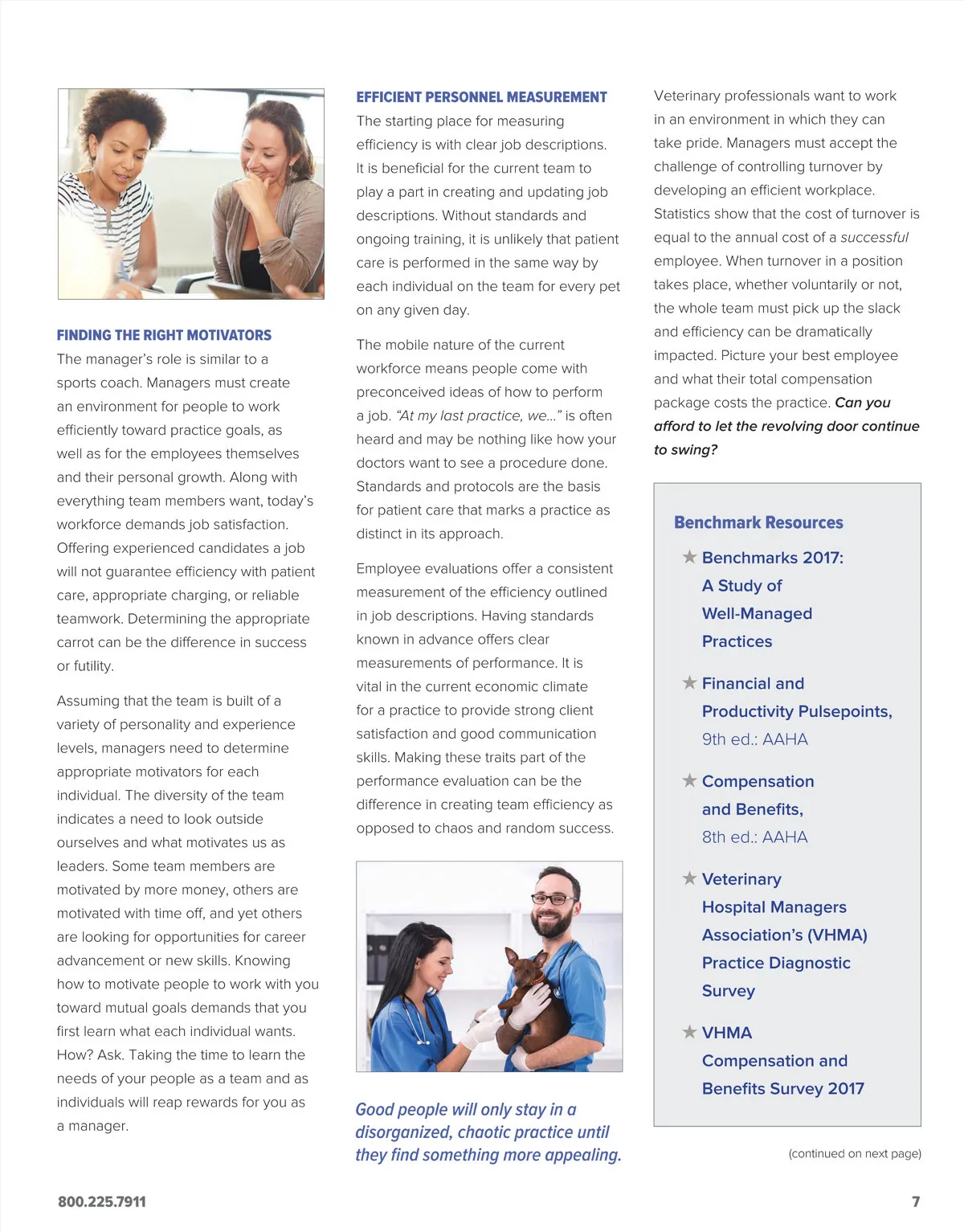 FINDING THE RIGHT MOTIVATORS
The manager's role is similar to a sports coach. Managers must create an environment for people to work efficiently toward practice goals, as well as for the employees themselves and their personal growth. Along with everything team members want, today's workforce demands job satisfaction. Offering experienced candidates a job will not guarantee efficiency with patient care, appropriate charging, or reliable teamwork. Determining the appropriate carrot can be the difference in success or futility.

Assuming that the team is built of a variety of personality and experience levels, managers need to determine appropriate motivators for each individual. The diversity of the team indicates a need to look outside ourselves and what motivates us as leaders. Some team members are motivated by more money, others are motivated with time off, and yet others are looking for opportunities for career advancement or new skills. Knowing how to motivate people to work with you toward mutual goals demands that you first learn what each individual wants. How? Ask. Taking the time to learn the needs of your people as a team and as individuals will reap rewards for you as a manager.

EFFICIENT PERSONNEL MEASUREMENT
The starting place for measuring efficiency is with clear job descriptions. It is beneficial for the current team to play a part in creating and updating job descriptions. Without standards and ongoing training, it is unlikely that patient care is performed in the same way by each individual on the team for every pet on any given day.

The mobile nature of the current workforce means people come with preconceived ideas of how to perform a job. "At my last practice, we..." is often heard and may be nothing like how your doctors want to see a procedure done. Standards and protocols are the basis for patient care that marks a practice as distinct in its approach.

Employee evaluations offer a consistent measurement of the efficiency outlined in job descriptions. Having standards known in advance offers clear measurements of performance. It is vital in the current economic climate for a practice to provide strong client satisfaction and good communication skills. Making these traits part of the performance evaluation can be the difference in creating team efficiency as opposed to chaos and random success.

Good people will only stay in a disorganized, chaotic practice until they find something more appealing.

Veterinary professionals want to work in an environment in which they can take pride. Managers must accept the challenge of controlling turnover by developing an efficient workplace. Statistics show that the cost of turnover is equal to the annual cost of a successful employee. When turnover in a position takes place, whether voluntarily or not, the whole team must pick up the slack and efficiency can be dramatically impacted. Picture your best employee and what their total compensation package costs the practice. Can you afford to let the revolving door continue to swing?

Benchmark Resources
★ Benchmarks 2017: A Study of Well-Managed Practices
★ Financial and Productivity Pulsepoints, 9th ed.: AAHA
★ Compensation and Benefits, 8th ed.: AAHA
★ Veterinary Hospital Managers Association's (VHMA) Practice Diagnostic Survey
★ VHMA Compensation and Benefits Survey 2017

(continued on next page)

800.225.7911

7